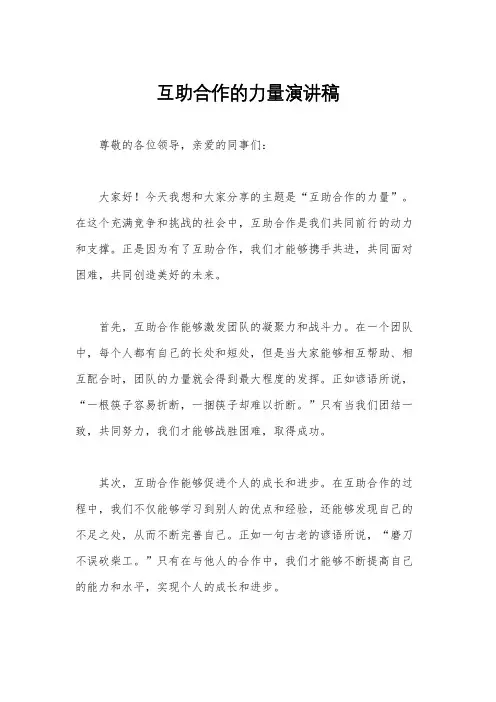 互助合作的力量演讲稿

尊敬的各位领导，亲爱的同事们：

大家好！今天我想和大家分享的主题是“互助合作的力量”。在这个充满竞争和挑战的社会中，互助合作是我们共同前行的动力和支撑。正是因为有了互助合作，我们才能够携手共进，共同面对困难，共同创造美好的未来。

首先，互助合作能够激发团队的凝聚力和战斗力。在一个团队中，每个人都有自己的长处和短处，但是当大家能够相互帮助、相互配合时，团队的力量就会得到最大程度的发挥。正如谚语所说，“一根筷子容易折断，一捆筷子却难以折断。”只有当我们团结一致，共同努力，我们才能够战胜困难，取得成功。

其次，互助合作能够促进个人的成长和进步。在互助合作的过程中，我们不仅能够学习到别人的优点和经验，还能够发现自己的不足之处，从而不断完善自己。正如一句古老的谚语所说，“磨刀不误砍柴工。”只有在与他人的合作中，我们才能够不断提高自己的能力和水平，实现个人的成长和进步。